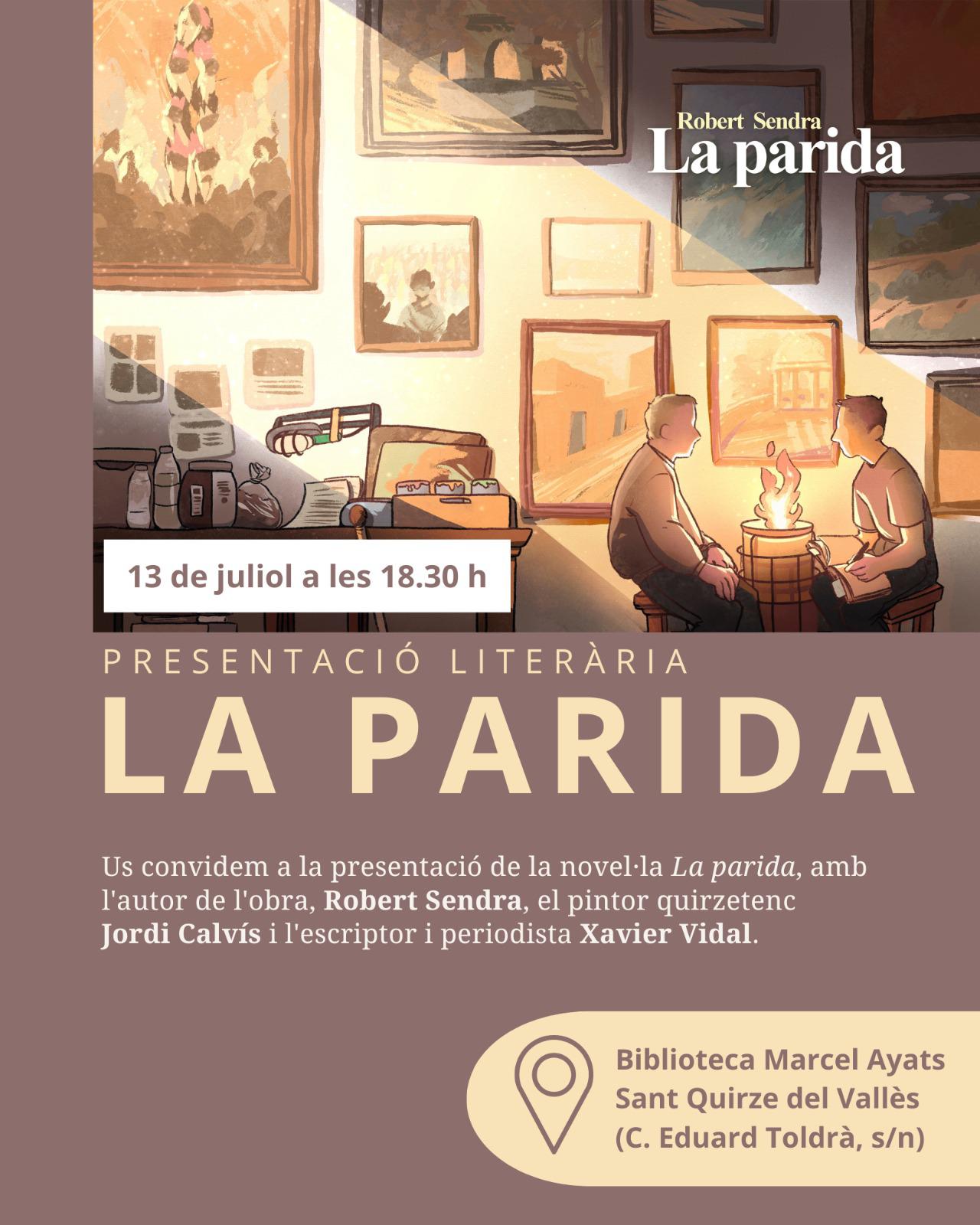 Robert Sendra
La parida

13 de juliol a les 18.30 h

PRESENTACIÓ LITERÀRIA

LA PARIDA

Us convidem a la presentació de la novel·la La parida, amb l'autor de l'obra, Robert Sendra, el pintor quirzetenc Jordi Calvís i l'escriptor i periodista Xavier Vidal.

Biblioteca Marcel Ayats
Sant Quirze del Vallès
(C. Eduard Toldrà, s/n)